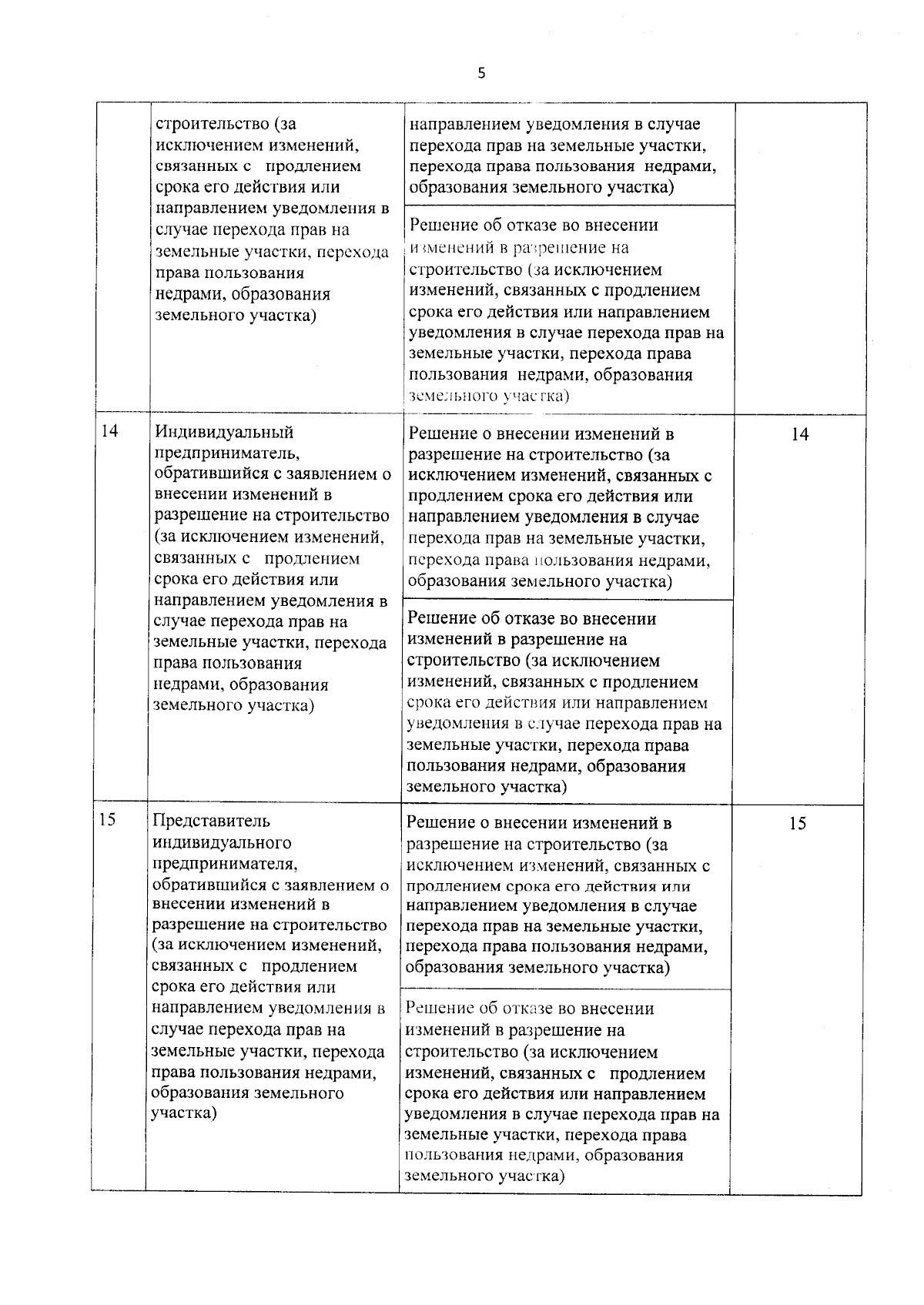 5

|  | строительство (за исключением изменений, связанных с продлением срока его действия или направлением уведомления в случае перехода прав на земельные участки, перехода права пользования недрами, образования земельного участка) | направлением уведомления в случае перехода прав на земельные участки, перехода права пользования недрами, образования земельного участка) |  |
|---|---|---|---|
|  |  | Решение об отказе во внесении изменений в разрешение на строительство (за исключением изменений, связанных с продлением срока его действия или направлением уведомления в случае перехода прав на земельные участки, перехода права пользования недрами, образования земельного участка) |  |
| 14 | Индивидуальный предприниматель, обратившийся с заявлением о внесении изменений в разрешение на строительство (за исключением изменений, связанных с продлением срока его действия или направлением уведомления в случае перехода прав на земельные участки, перехода права пользования недрами, образования земельного участка) | Решение о внесении изменений в разрешение на строительство (за исключением изменений, связанных с продлением срока его действия или направлением уведомления в случае перехода прав на земельные участки, перехода права пользования недрами, образования земельного участка) | 14 |
|  |  | Решение об отказе во внесении изменений в разрешение на строительство (за исключением изменений, связанных с продлением срока его действия или направлением уведомления в случае перехода прав на земельные участки, перехода права пользования недрами, образования земельного участка) |  |
| 15 | Представитель индивидуального предпринимателя, обратившийся с заявлением о внесении изменений в разрешение на строительство (за исключением изменений, связанных с продлением срока его действия или направлением уведомления в случае перехода прав на земельные участки, перехода права пользования недрами, образования земельного участка) | Решение о внесении изменений в разрешение на строительство (за исключением изменений, связанных с продлением срока его действия или направлением уведомления в случае перехода прав на земельные участки, перехода права пользования недрами, образования земельного участка) | 15 |
|  |  | Решение об отказе во внесении изменений в разрешение на строительство (за исключением изменений, связанных с продлением срока его действия или направлением уведомления в случае перехода прав на земельные участки, перехода права пользования недрами, образования земельного участка) |  |